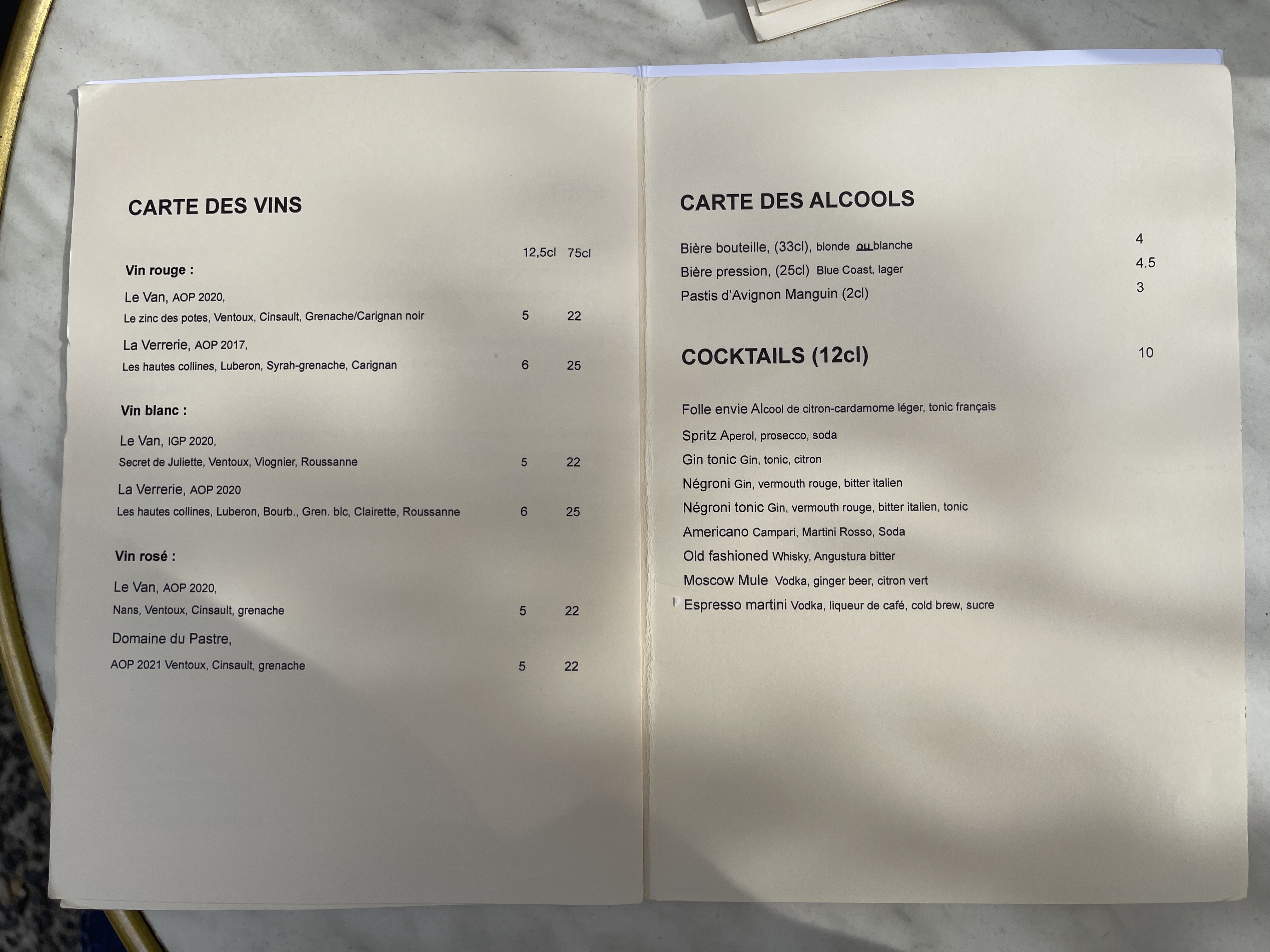 CARTE DES VINS

12,5cl 75cl

Vin rouge :

Le Van, AOP 2020,
Le zinc des potes, Ventoux, Cinsault, Grenache/Carignan noir 5 22

La Verrerie, AOP 2017,
Les hautes collines, Luberon, Syrah-grenache, Carignan 6 25

Vin blanc :

Le Van, IGP 2020,
Secret de Juliette, Ventoux, Viognier, Roussanne 5 22

La Verrerie, AOP 2020
Les hautes collines, Luberon, Bourb., Gren. blc, Clairette, Roussanne 6 25

Vin rosé :

Le Van, AOP 2020,
Nans, Ventoux, Cinsault, grenache 5 22

Domaine du Pastre,
AOP 2021 Ventoux, Cinsault, grenache 5 22

CARTE DES ALCOOLS

Bière bouteille, (33cl), blonde ou blanche 4
Bière pression, (25cl) Blue Coast, lager 4.5
Pastis d'Avignon Manguin (2cl) 3

COCKTAILS (12cl) 10

Folle envie Alcool de citron-cardamome léger, tonic français
Spritz Aperol, prosecco, soda
Gin tonic Gin, tonic, citron
Négroni Gin, vermouth rouge, bitter italien
Négroni tonic Gin, vermouth rouge, bitter italien, tonic
Americano Campari, Martini Rosso, Soda
Old fashioned Whisky, Angustura bitter
Moscow Mule Vodka, ginger beer, citron vert
Espresso martini Vodka, liqueur de café, cold brew, sucre